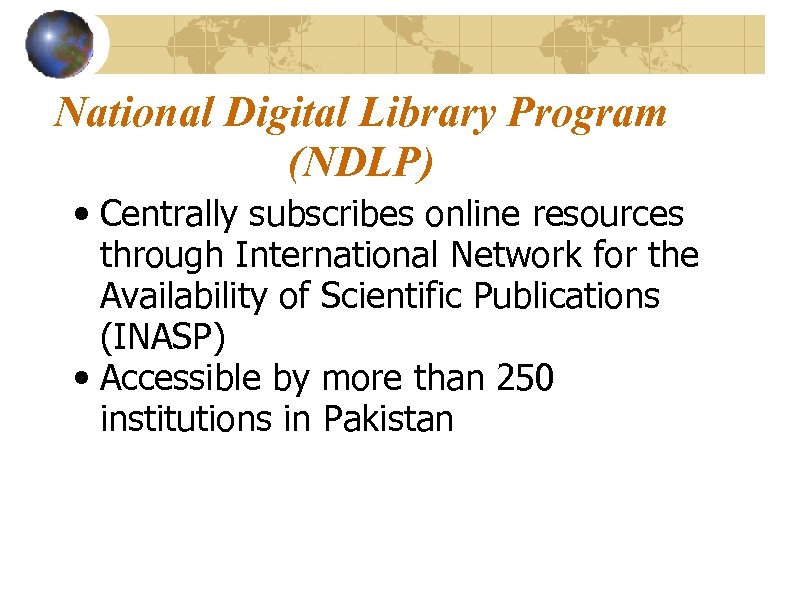 National Digital Library Program
(NDLP)

• Centrally subscribes online resources through International Network for the Availability of Scientific Publications (INASP)
• Accessible by more than 250 institutions in Pakistan